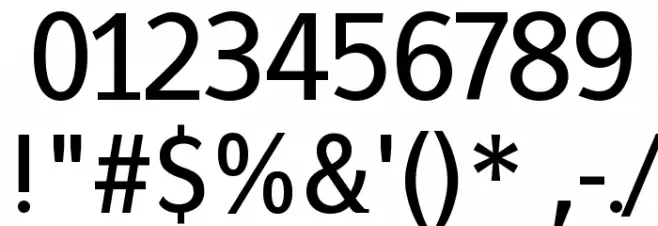 0123456789
!"#$%&'()* ,-./